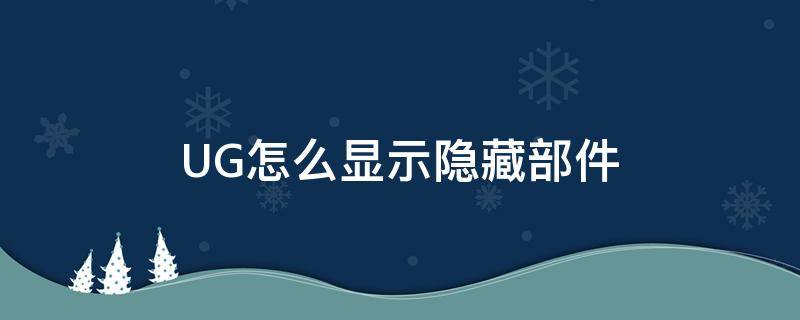 UG怎么显示隐藏部件